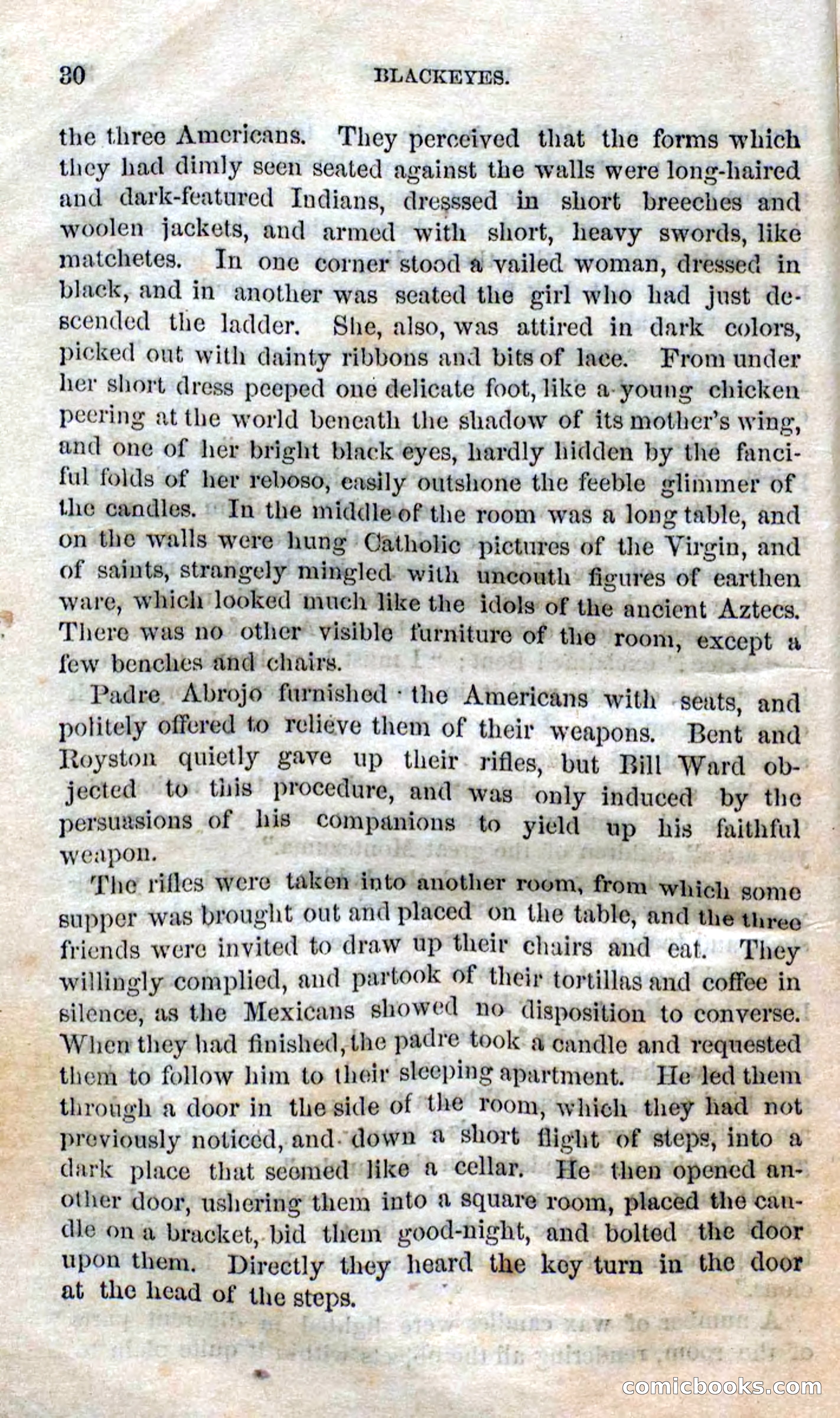 30 BLACKEYES.

the three Americans. They perceived that the forms which they had dimly seen seated against the walls were long-haired and dark-featured Indians, dresssed in short breeches and woolen jackets, and armed with short, heavy swords, like matchetes. In one corner stood a vailed woman, dressed in black, and in another was seated the girl who had just descended the ladder. She, also, was attired in dark colors, picked out with dainty ribbons and bits of lace. From under her short dress peeped one delicate foot, like a young chicken peering at the world beneath the shadow of its mother's wing, and one of her bright black eyes, hardly hidden by the fanciful folds of her reboso, easily outshone the feeble glimmer of the candles. In the middle of the room was a long table, and on the walls were hung Catholic pictures of the Virgin, and of saints, strangely mingled with uncouth figures of earthen ware, which looked much like the idols of the ancient Aztecs. There was no other visible furniture of the room, except a few benches and chairs.

Padre Abrojo furnished the Americans with seats, and politely offered to relieve them of their weapons. Bent and Royston quietly gave up their rifles, but Bill Ward objected to this procedure, and was only induced by the persuasions of his companions to yield up his faithful weapon.

The rifles were taken into another room, from which some supper was brought out and placed on the table, and the three friends were invited to draw up their chairs and eat. They willingly complied, and partook of their tortillas and coffee in silence, as the Mexicans showed no disposition to converse. When they had finished, the padre took a candle and requested them to follow him to their sleeping apartment. He led them through a door in the side of the room, which they had not previously noticed, and down a short flight of steps, into a dark place that seemed like a cellar. He then opened another door, ushering them into a square room, placed the candle on a bracket, bid them good-night, and bolted the door upon them. Directly they heard the key turn in the door at the head of the steps.

comicbooks.com